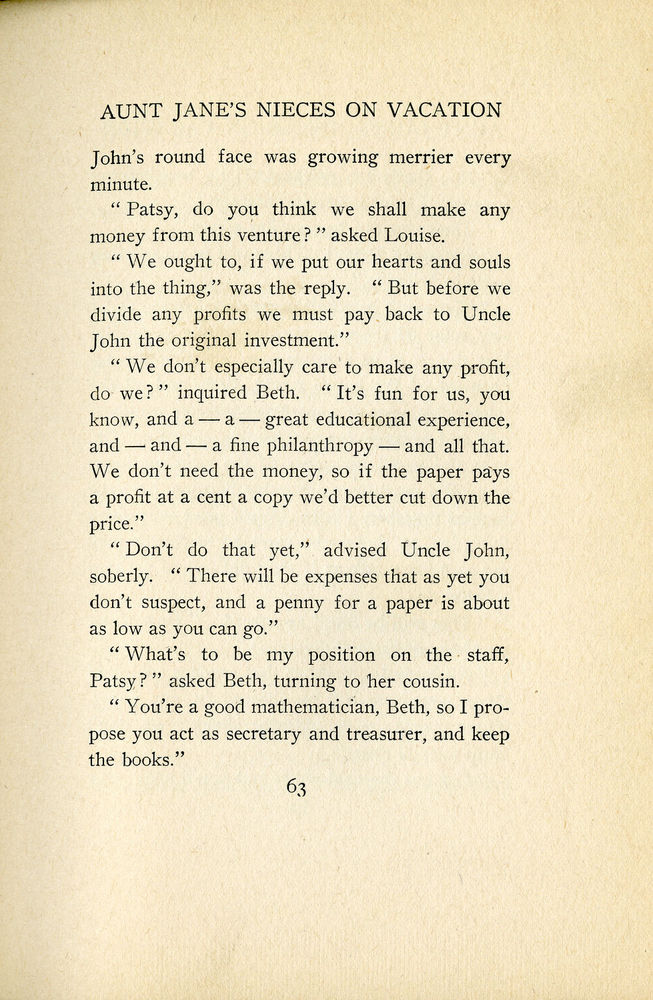 AUNT JANE'S NIECES ON VACATION

John's round face was growing merrier every minute.

"Patsy, do you think we shall make any money from this venture?" asked Louise.

"We ought to, if we put our hearts and souls into the thing," was the reply. "But before we divide any profits we must pay back to Uncle John the original investment."

"We don't especially care to make any profit, do we?" inquired Beth. "It's fun for us, you know, and a — a — great educational experience, and — and — a fine philanthropy — and all that. We don't need the money, so if the paper pays a profit at a cent a copy we'd better cut down the price."

"Don't do that yet," advised Uncle John, soberly. "There will be expenses that as yet you don't suspect, and a penny for a paper is about as low as you can go."

"What's to be my position on the staff, Patsy?" asked Beth, turning to her cousin.

"You're a good mathematician, Beth, so I propose you act as secretary and treasurer, and keep the books."

63